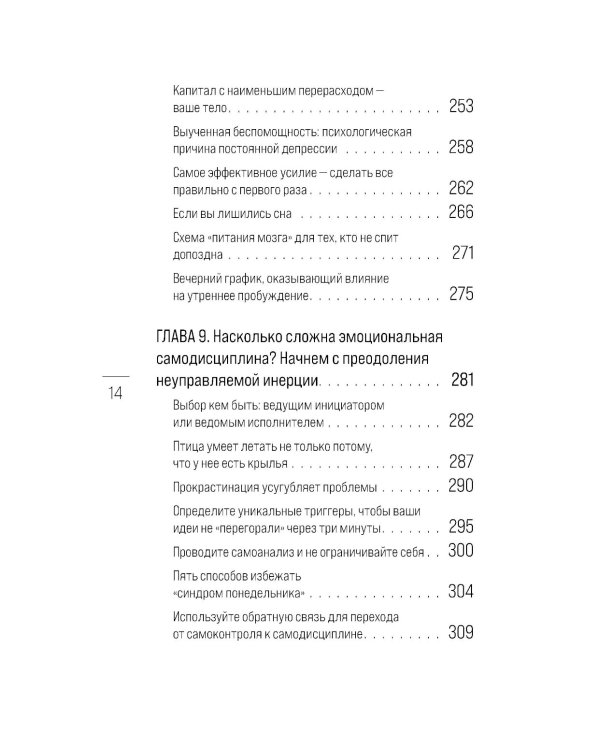 Капитал с наименьшим перерасходом — ваше тело 253

Выученная беспомощность: психологическая причина постоянной депрессии 258

Самое эффективное усилие — сделать все правильно с первого раза 262

Если вы лишились сна 266

Схема «питания мозга» для тех, кто не спит допоздна 271

Вечерний график, оказывающий влияние на утреннее пробуждение 275

ГЛАВА 9. Насколько сложна эмоциональная самодисциплина? Начнем с преодоления неуправляемой инерции 281

14

Выбор кем быть: ведущим инициатором или ведомым исполнителем 282

Птица умеет летать не только потому, что у нее есть крылья 287

Прокрастинация усугубляет проблемы 290

Определите уникальные триггеры, чтобы ваши идеи не «перегорали» через три минуты 295

Проводите самоанализ и не ограничивайте себя 300

Пять способов избежать «синдром понедельника» 304

Используйте обратную связь для перехода от самоконтроля к самодисциплине 309